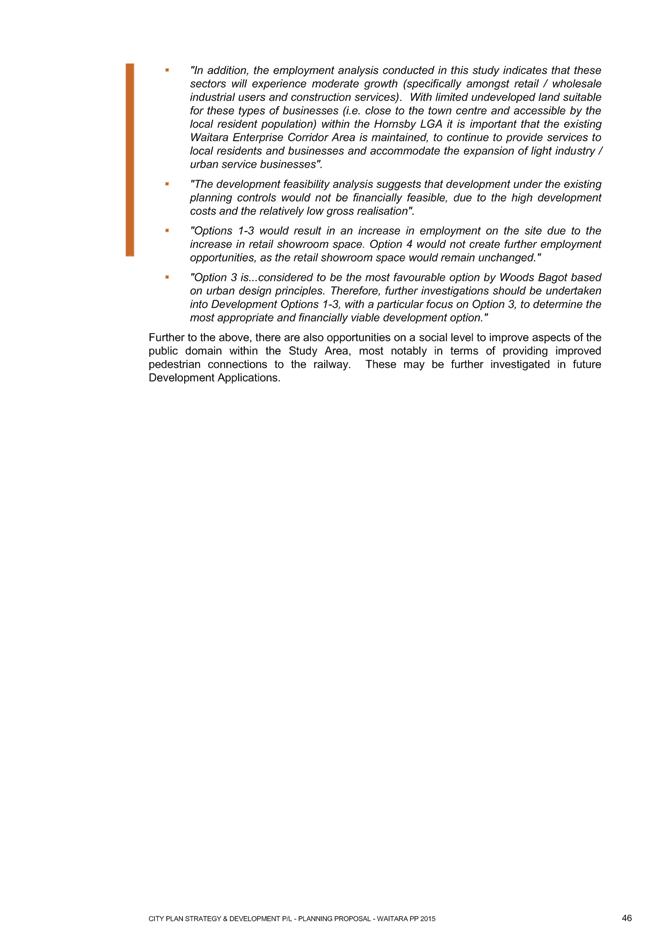 ▪ "In addition, the employment analysis conducted in this study indicates that these sectors will experience moderate growth (specifically amongst retail / wholesale industrial users and construction services). With limited undeveloped land suitable for these types of businesses (i.e. close to the town centre and accessible by the local resident population) within the Hornsby LGA it is important that the existing Waitara Enterprise Corridor Area is maintained, to continue to provide services to local residents and businesses and accommodate the expansion of light industry / urban service businesses".

▪ "The development feasibility analysis suggests that development under the existing planning controls would not be financially feasible, due to the high development costs and the relatively low gross realisation".

▪ "Options 1-3 would result in an increase in employment on the site due to the increase in retail showroom space. Option 4 would not create further employment opportunities, as the retail showroom space would remain unchanged."

▪ "Option 3 is...considered to be the most favourable option by Woods Bagot based on urban design principles. Therefore, further investigations should be undertaken into Development Options 1-3, with a particular focus on Option 3, to determine the most appropriate and financially viable development option."

Further to the above, there are also opportunities on a social level to improve aspects of the public domain within the Study Area, most notably in terms of providing improved pedestrian connections to the railway. These may be further investigated in future Development Applications.

CITY PLAN STRATEGY & DEVELOPMENT P/L - PLANNING PROPOSAL - WAITARA PP 2015 46